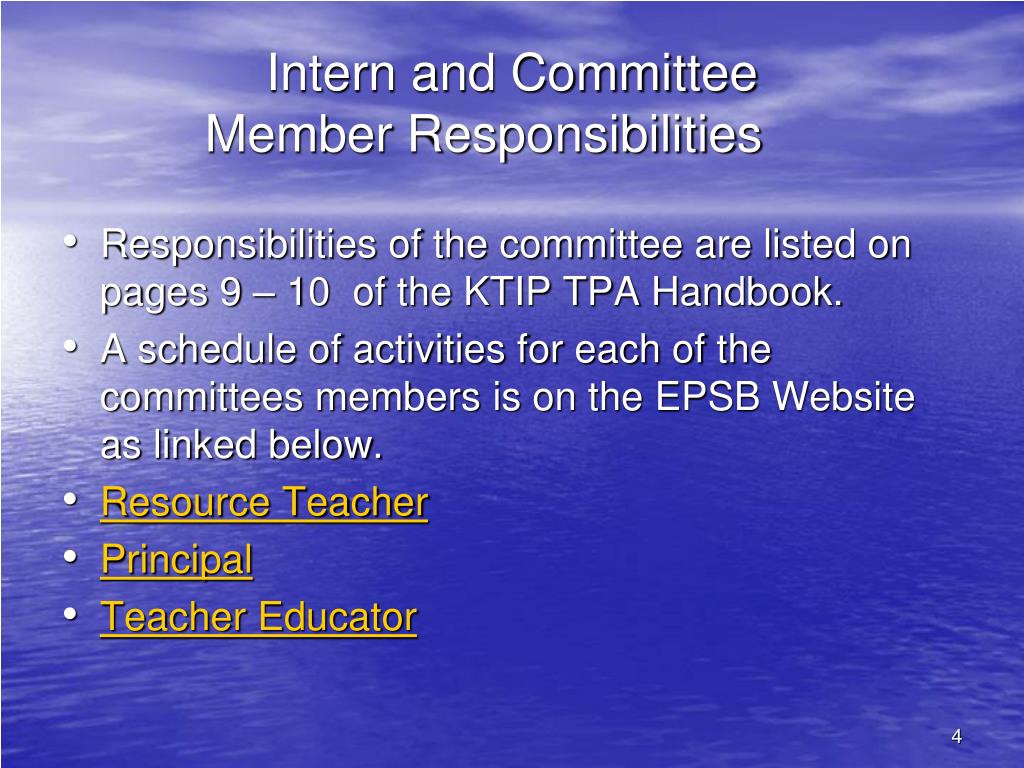 Intern and Committee Member Responsibilities

• Responsibilities of the committee are listed on pages 9 – 10 of the KTIP TPA Handbook.
• A schedule of activities for each of the committees members is on the EPSB Website as linked below.
• Resource Teacher
• Principal
• Teacher Educator

4